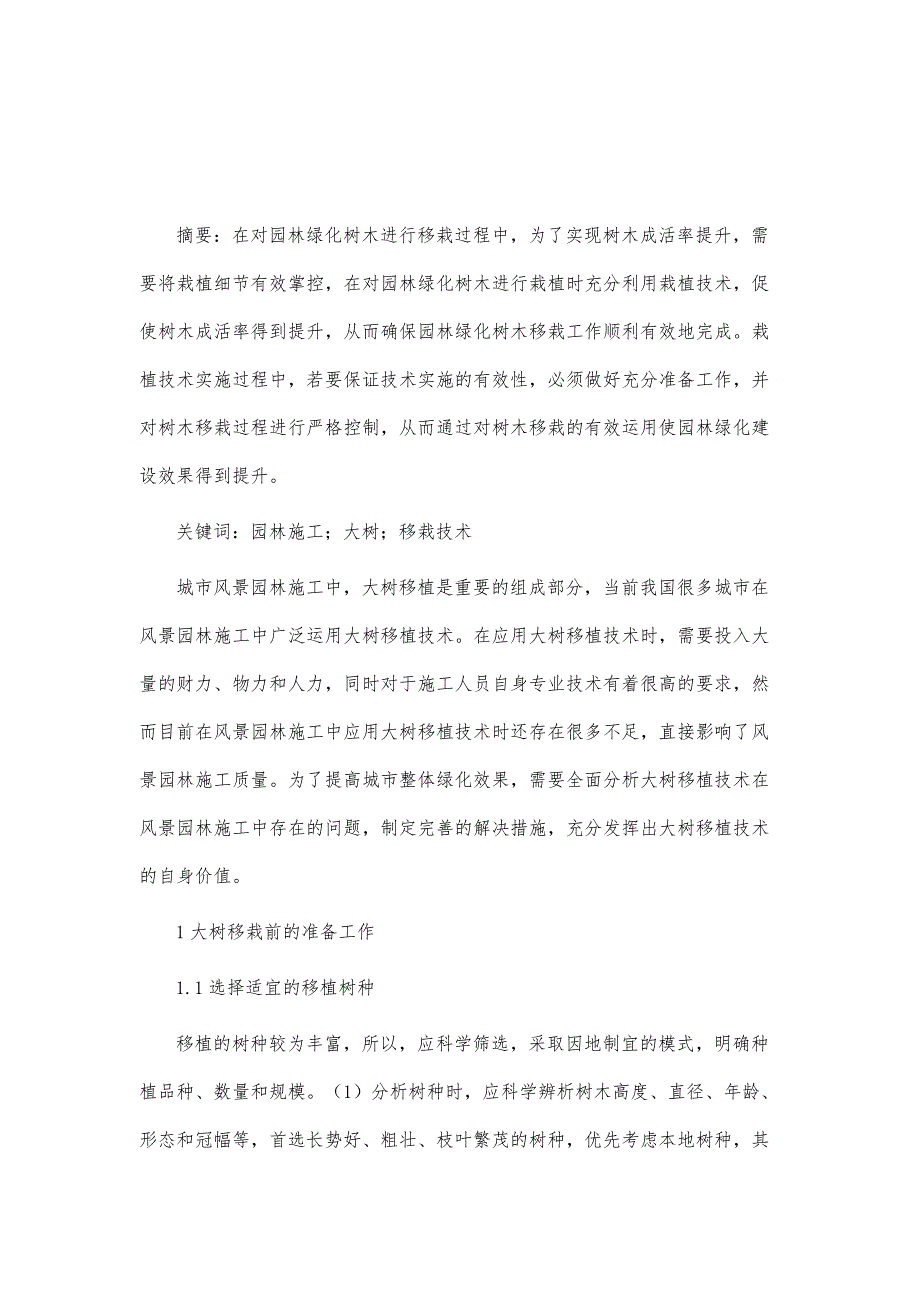 摘要：在对园林绿化树木进行移栽过程中，为了实现树木成活率提升，需要将栽植细节有效掌控，在对园林绿化树木进行栽植时充分利用栽植技术，促使树木成活率得到提升，从而确保园林绿化树木移栽工作顺利有效地完成。栽植技术实施过程中，若要保证技术实施的有效性，必须做好充分准备工作，并对树木移栽过程进行严格控制，从而通过对树木移栽的有效运用使园林绿化建设效果得到提升。

关键词：园林施工；大树；移栽技术

城市风景园林施工中，大树移植是重要的组成部分，当前我国很多城市在风景园林施工中广泛运用大树移植技术。在应用大树移植技术时，需要投入大量的财力、物力和人力，同时对于施工人员自身专业技术有着很高的要求，然而目前在风景园林施工中应用大树移植技术时还存在很多不足，直接影响了风景园林施工质量。为了提高城市整体绿化效果，需要全面分析大树移植技术在风景园林施工中存在的问题，制定完善的解决措施，充分发挥出大树移植技术的自身价值。

1 大树移栽前的准备工作

1.1 选择适宜的移植树种

移植的树种较为丰富，所以，应科学筛选，采取因地制宜的模式，明确种植品种、数量和规模。（1）分析树种时，应科学辨析树木高度、直径、年龄、形态和冠幅等，首选长势好、粗壮、枝叶繁茂的树种，优先考虑本地树种，其